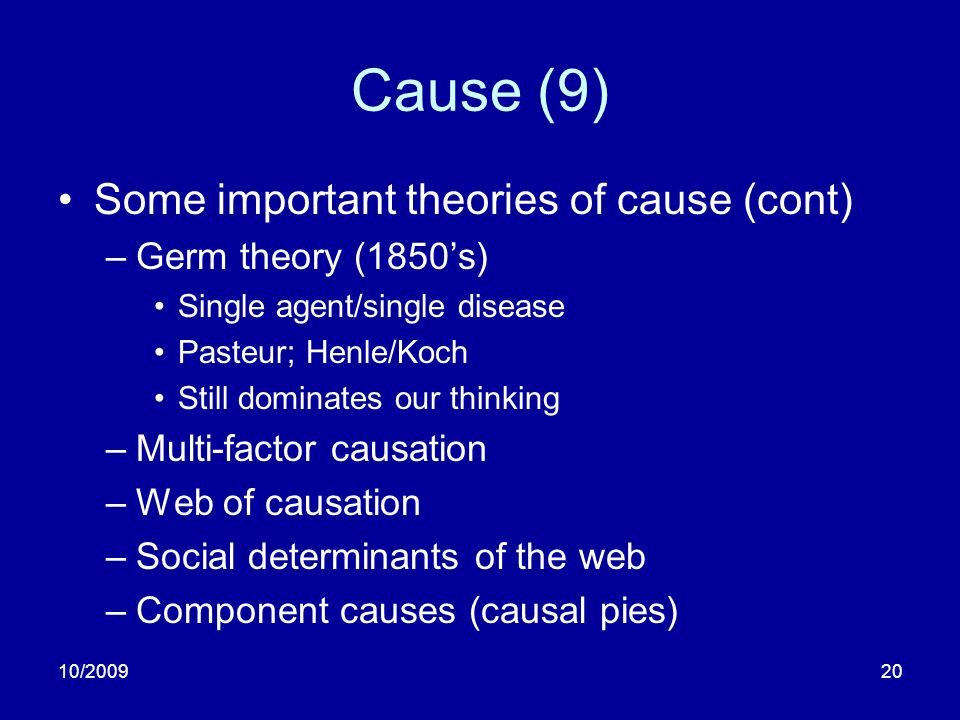 Cause (9)

• Some important theories of cause (cont)
– Germ theory (1850’s)
• Single agent/single disease
• Pasteur; Henle/Koch
• Still dominates our thinking
– Multi-factor causation
– Web of causation
– Social determinants of the web
– Component causes (causal pies)

10/2009

20